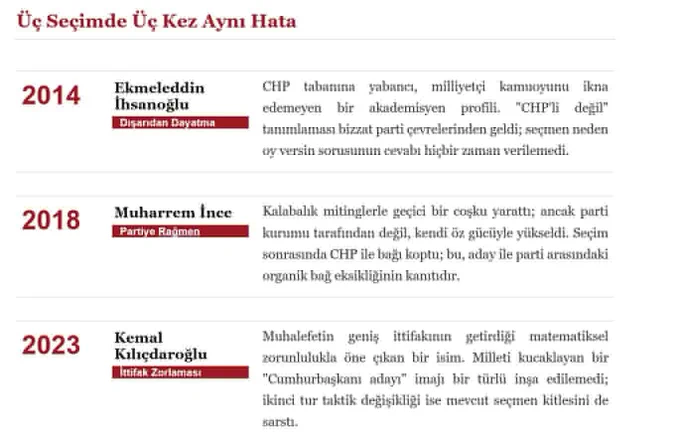 Üç Seçimde Üç Kez Aynı Hata

2014

Ekmeleddin İhsanoğlu

Dışarıdan Dayatma

CHP tabanına yabancı, milliyetçi kamuoyunu ikna edemeyen bir akademisyen profili. "CHP'li değil" tanımlaması bizzat parti çevrelerinden geldi; seçmen neden oy versin sorusunun cevabı hiçbir zaman verilemedi.

2018

Muharrem İnce

Partiye Rağmen

Kalabalık mitinglerle geçici bir coşku yarattı; ancak parti kurumu tarafından değil, kendi öz gücüyle yükseldi. Seçim sonrasında CHP ile bağı koptu; bu, aday ile parti arasındaki organik bağ eksikliğinin kanıtıdır.

2023

Kemal Kılıçdaroğlu

İttifak Zorlaması

Muhalefetin geniş ittifakının getirdiği matematiksel zorunlulukla öne çıkan bir isim. Milleti kucaklayan bir "Cumhurbaşkanı adayı" imajı bir türlü inşa edilemedi; ikinci tur taktik değişikliği ise mevcut seçmen kitlesini de sarstı.